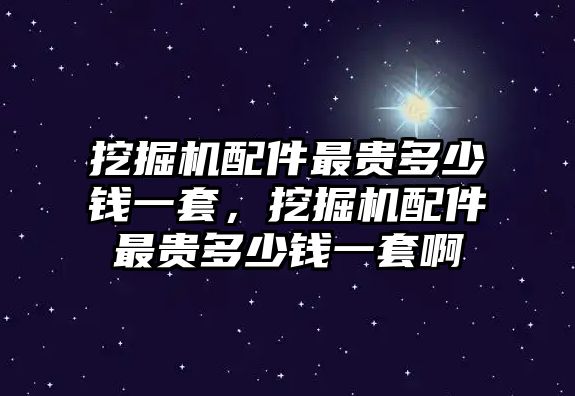 挖掘机配件最贵多少钱一套，挖掘机配件最贵多少钱一套啊